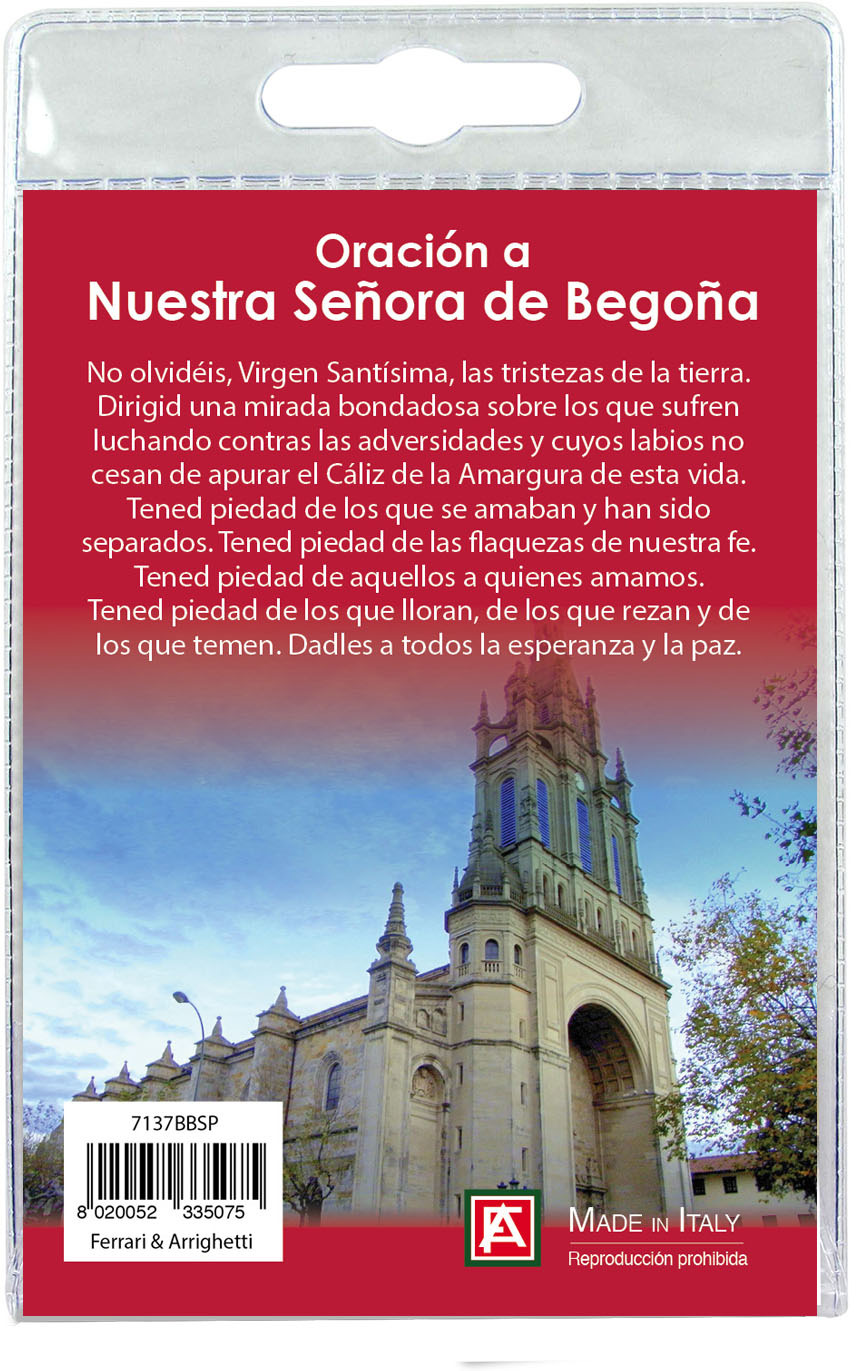 Oración a
Nuestra Señora de Begoña

No olvidéis, Virgen Santísima, las tristezas de la tierra. Dirigid una mirada bondadosa sobre los que sufren luchando contras las adversidades y cuyos labios no cesan de apurar el Cáliz de la Amargura de esta vida. Tened piedad de los que se amaban y han sido separados. Tened piedad de las flaquezas de nuestra fe. Tened piedad de aquellos a quienes amamos. Tened piedad de los que lloran, de los que rezan y de los que temen. Dadles a todos la esperanza y la paz.

7137BBSP
8 020052 335075
Ferrari & Arrighetti

FA

MADE IN ITALY
Reproducción prohibida